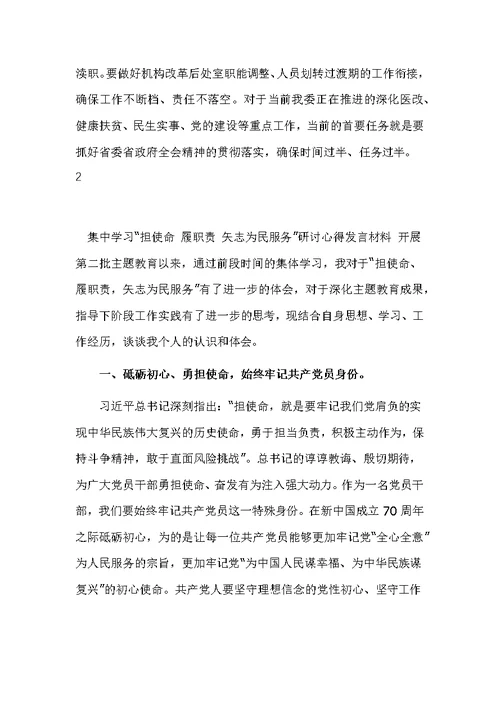 渎职。要做好机构改革后处室职能调整、人员划转过渡期的工作衔接，确保工作不断档、责任不落空。对于当前我委正在推进的深化医改、健康扶贫、民生实事、党的建设等重点工作，当前的首要任务就是要抓好省委省政府全会精神的贯彻落实，确保时间过半、任务过半。

2

集中学习“担使命 履职责 矢志为民服务”研讨心得发言材料 开展第二批主题教育以来，通过前段时间的集体学习，我对于“担使命、履职责，矢志为民服务”有了进一步的体会，对于深化主题教育成果，指导下阶段工作实践有了进一步的思考，现结合自身思想、学习、工作经历，谈谈我个人的认识和体会。

一、砥砺初心、勇担使命，始终牢记共产党员身份。

习近平总书记深刻指出：“担使命，就是要牢记我们党肩负的实现中华民族伟大复兴的历史使命，勇于担当负责，积极主动作为，保持斗争精神，敢于直面风险挑战”。总书记的谆谆教诲、殷切期待，为广大党员干部勇担使命、奋发有为注入强大动力。作为一名党员干部，我们要始终牢记共产党员这一特殊身份。在新中国成立70周年之际砥砺初心，为的是让每一位共产党员能够更加牢记党“全心全意”为人民服务的宗旨，更加牢记党“为中国人民谋幸福、为中华民族谋复兴”的初心使命。共产党人要坚守理想信念的党性初心、坚守工作